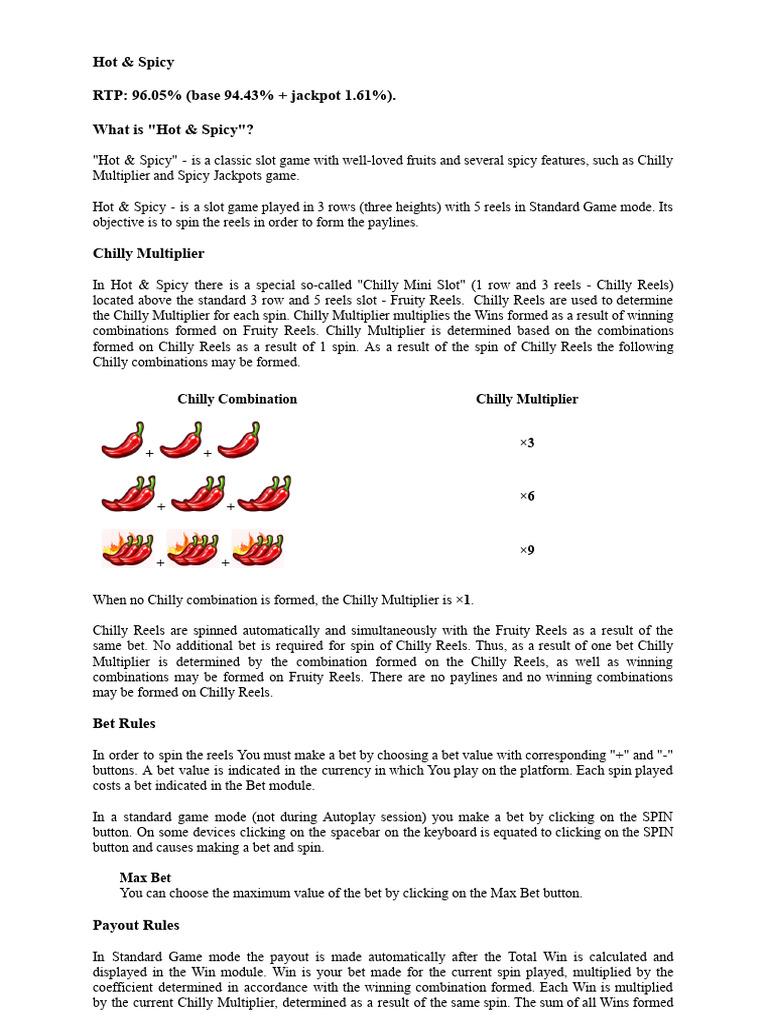 Hot & Spicy

RTP: 96.05% (base 94.43% + jackpot 1.61%).

What is "Hot & Spicy"?

"Hot & Spicy" - is a classic slot game with well-loved fruits and several spicy features, such as Chilly Multiplier and Spicy Jackpots game.

Hot & Spicy - is a slot game played in 3 rows (three heights) with 5 reels in Standard Game mode. Its objective is to spin the reels in order to form the paylines.

Chilly Multiplier

In Hot & Spicy there is a special so-called "Chilly Mini Slot" (1 row and 3 reels - Chilly Reels) located above the standard 3 row and 5 reels slot - Fruity Reels. Chilly Reels are used to determine the Chilly Multiplier for each spin. Chilly Multiplier multiplies the Wins formed as a result of winning combinations formed on Fruity Reels. Chilly Multiplier is determined based on the combinations formed on Chilly Reels as a result of 1 spin. As a result of the spin of Chilly Reels the following Chilly combinations may be formed.

| Chilly Combination | Chilly Multiplier |
|---|---|
| + + | ×3 |
| + + | ×6 |
| + + | ×9 |

When no Chilly combination is formed, the Chilly Multiplier is ×1.

Chilly Reels are spinned automatically and simultaneously with the Fruity Reels as a result of the same bet. No additional bet is required for spin of Chilly Reels. Thus, as a result of one bet Chilly Multiplier is determined by the combination formed on the Chilly Reels, as well as winning combinations may be formed on Fruity Reels. There are no paylines and no winning combinations may be formed on Chilly Reels.

Bet Rules

In order to spin the reels You must make a bet by choosing a bet value with corresponding "+" and "-" buttons. A bet value is indicated in the currency in which You play on the platform. Each spin played costs a bet indicated in the Bet module.

In a standard game mode (not during Autoplay session) you make a bet by clicking on the SPIN button. On some devices clicking on the spacebar on the keyboard is equated to clicking on the SPIN button and causes making a bet and spin.

Max Bet
You can choose the maximum value of the bet by clicking on the Max Bet button.

Payout Rules

In Standard Game mode the payout is made automatically after the Total Win is calculated and displayed in the Win module. Win is your bet made for the current spin played, multiplied by the coefficient determined in accordance with the winning combination formed. Each Win is multiplied by the current Chilly Multiplier, determined as a result of the same spin. The sum of all Wins formed